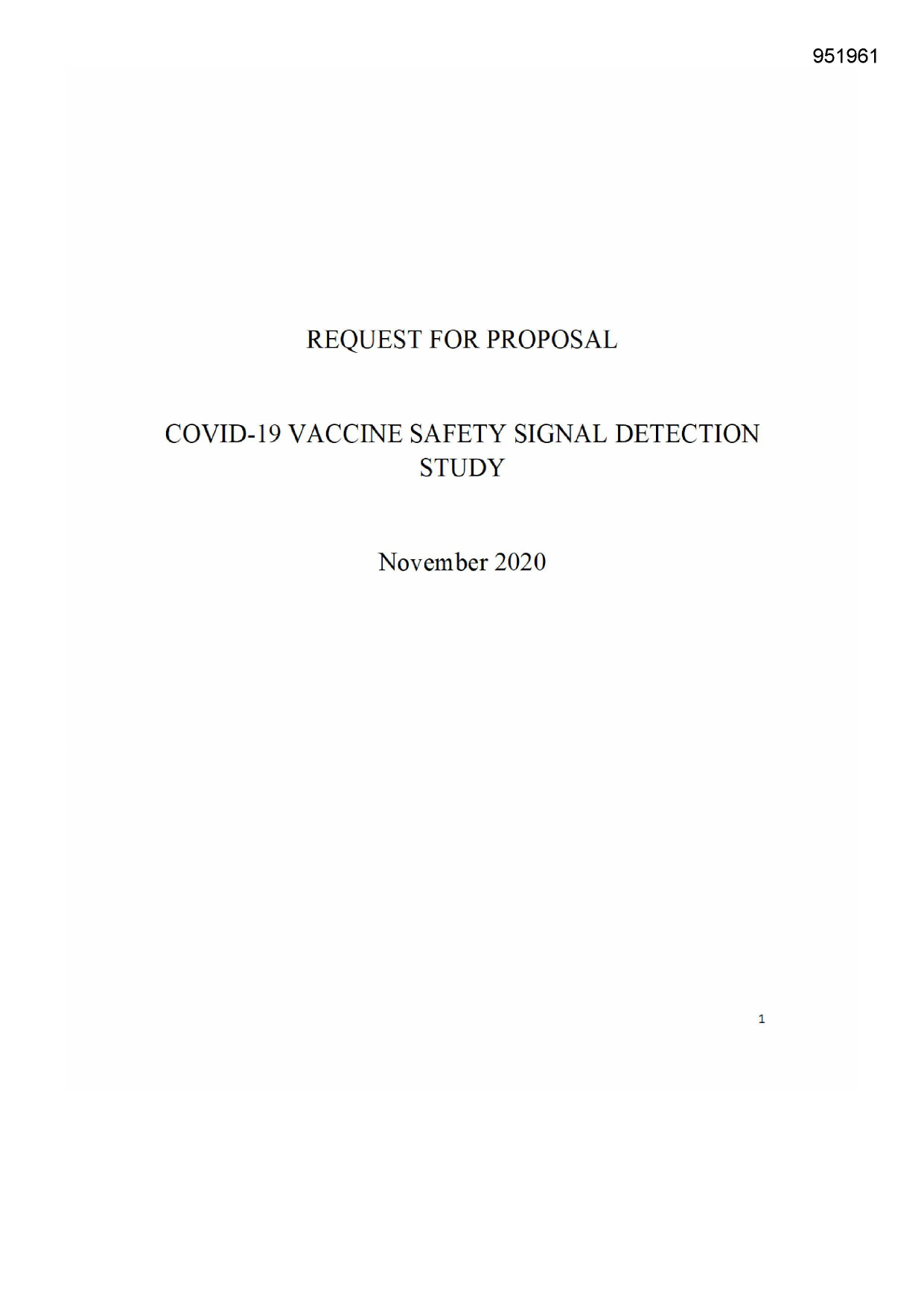 951961

REQUEST FOR PROPOSAL

COVID-19 VACCINE SAFETY SIGNAL DETECTION STUDY

November 2020

1